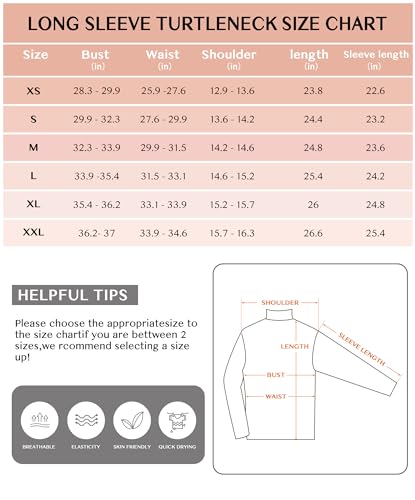 LONG SLEEVE TURTLENECK SIZE CHART

| Size | Bust (in) | Waist (in) | Shoulder (in) | length (in) | Sleeve length (in) |
|---|---|---|---|---|---|
| XS | 28.3 - 29.9 | 25.9 -27.6 | 12.9 - 13.6 | 23.8 | 22.6 |
| S | 29.9 - 32.3 | 27.6 - 29.9 | 13.6 - 14.2 | 24.4 | 23.2 |
| M | 32.3 - 33.9 | 29.9 - 31.5 | 14.2 - 14.6 | 24.8 | 23.6 |
| L | 33.9 -35.4 | 31.5 - 33.1 | 14.6 - 15.2 | 25.4 | 24.2 |
| XL | 35.4 - 36.2 | 33.1 - 33.9 | 15.2 - 15.7 | 26 | 24.8 |
| XXL | 36.2- 37 | 33.9 - 34.6 | 15.7 - 16.3 | 26.6 | 25.4 |

HELPFUL TIPS

Please choose the appropriatesize to the size chartif you are bettween 2 sizes,we rcommend selecting a size up!

BREATHABLE
ELASTICITY
SKIN FRIENDLY
QUICK DRYING

SHOULDER
LENGTH
SLEEVE LENGTH
BUST
WAIST